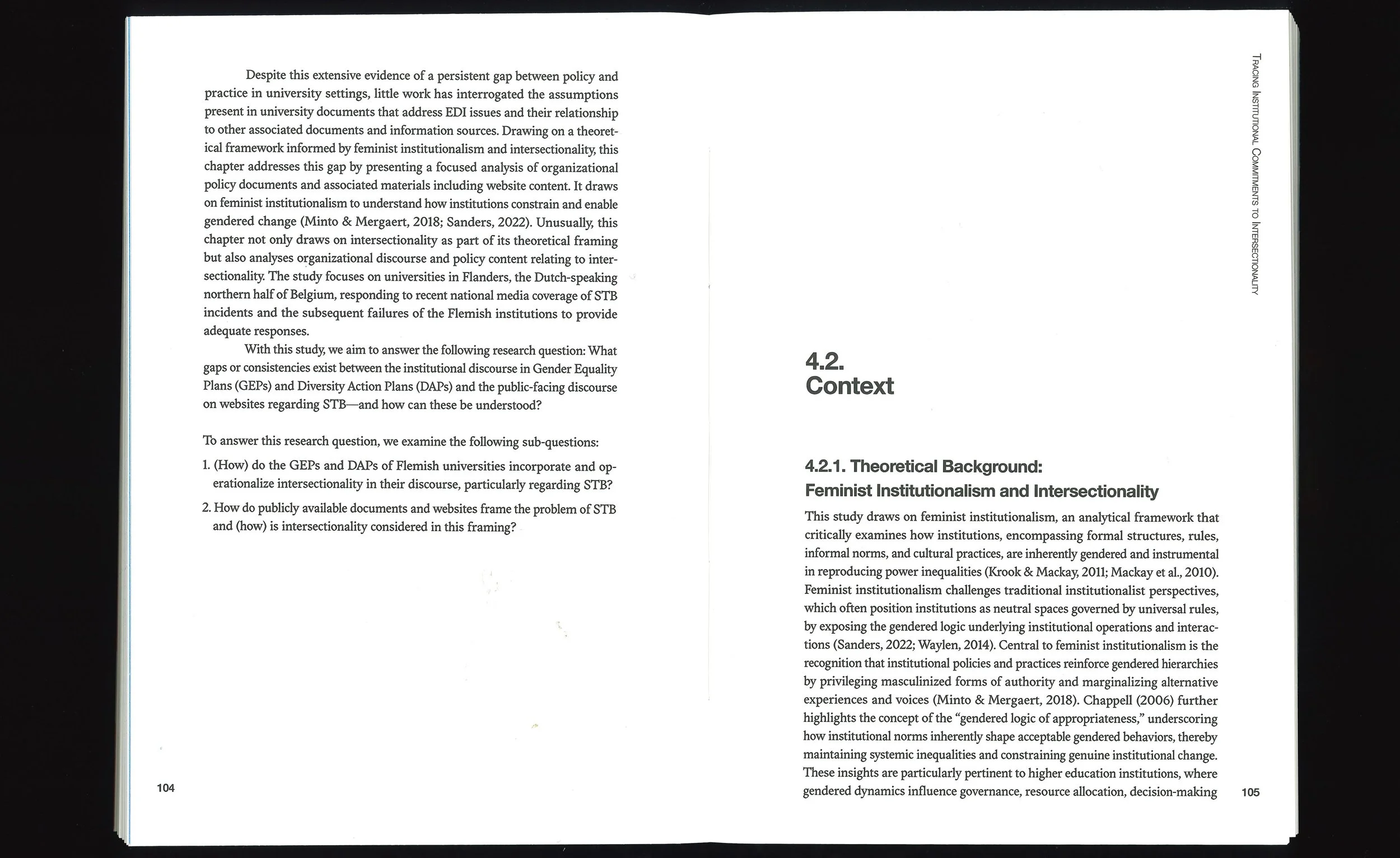 Despite this extensive evidence of a persistent gap between policy and practice in university settings, little work has interrogated the assumptions present in university documents that address EDI issues and their relationship to other associated documents and information sources. Drawing on a theoretical framework informed by feminist institutionalism and intersectionality, this chapter addresses this gap by presenting a focused analysis of organizational policy documents and associated materials including website content. It draws on feminist institutionalism to understand how institutions constrain and enable gendered change (Minto & Mergaert, 2018; Sanders, 2022). Unusually, this chapter not only draws on intersectionality as part of its theoretical framing but also analyses organizational discourse and policy content relating to intersectionality. The study focuses on universities in Flanders, the Dutch-speaking northern half of Belgium, responding to recent national media coverage of STB incidents and the subsequent failures of the Flemish institutions to provide adequate responses.

With this study, we aim to answer the following research question: What gaps or consistencies exist between the institutional discourse in Gender Equality Plans (GEPs) and Diversity Action Plans (DAPs) and the public-facing discourse on websites regarding STB—and how can these be understood?

To answer this research question, we examine the following sub-questions:

1. (How) do the GEPs and DAPs of Flemish universities incorporate and operationalize intersectionality in their discourse, particularly regarding STB?

2. How do publicly available documents and websites frame the problem of STB and (how) is intersectionality considered in this framing?

104

Tracing Institutional Commitments to Intersectionality

4.2.
Context

4.2.1. Theoretical Background:
Feminist Institutionalism and Intersectionality

This study draws on feminist institutionalism, an analytical framework that critically examines how institutions, encompassing formal structures, rules, informal norms, and cultural practices, are inherently gendered and instrumental in reproducing power inequalities (Krook & Mackay, 2011; Mackay et al., 2010). Feminist institutionalism challenges traditional institutionalist perspectives, which often position institutions as neutral spaces governed by universal rules, by exposing the gendered logic underlying institutional operations and interactions (Sanders, 2022; Waylen, 2014). Central to feminist institutionalism is the recognition that institutional policies and practices reinforce gendered hierarchies by privileging masculinized forms of authority and marginalizing alternative experiences and voices (Minto & Mergaert, 2018). Chappell (2006) further highlights the concept of the "gendered logic of appropriateness," underscoring how institutional norms inherently shape acceptable gendered behaviors, thereby maintaining systemic inequalities and constraining genuine institutional change. These insights are particularly pertinent to higher education institutions, where gendered dynamics influence governance, resource allocation, decision-making

105